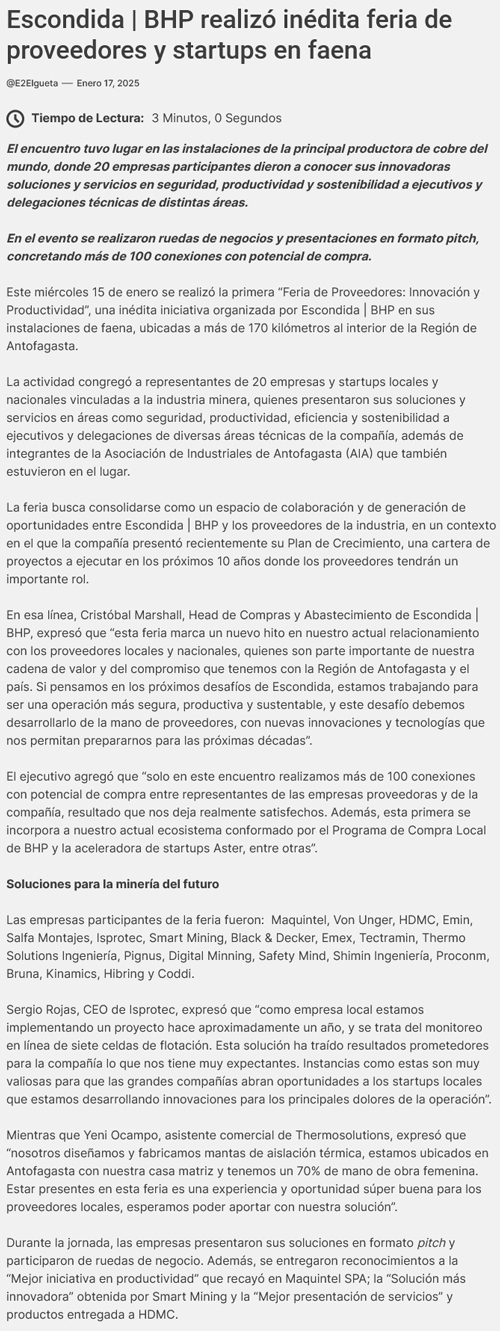 Escondida | BHP realizó inédita feria de proveedores y startups en faena

@E2Elgueta — Enero 17, 2025

Tiempo de Lectura: 3 Minutos, 0 Segundos

El encuentro tuvo lugar en las instalaciones de la principal productora de cobre del mundo, donde 20 empresas participantes dieron a conocer sus innovadoras soluciones y servicios en seguridad, productividad y sostenibilidad a ejecutivos y delegaciones técnicas de distintas áreas.

En el evento se realizaron ruedas de negocios y presentaciones en formato pitch, concretando más de 100 conexiones con potencial de compra.

Este miércoles 15 de enero se realizó la primera "Feria de Proveedores: Innovación y Productividad", una inédita iniciativa organizada por Escondida | BHP en sus instalaciones de faena, ubicadas a más de 170 kilómetros al interior de la Región de Antofagasta.

La actividad congregó a representantes de 20 empresas y startups locales y nacionales vinculadas a la industria minera, quienes presentaron sus soluciones y servicios en áreas como seguridad, productividad, eficiencia y sostenibilidad a ejecutivos y delegaciones de diversas áreas técnicas de la compañía, además de integrantes de la Asociación de Industriales de Antofagasta (AIA) que también estuvieron en el lugar.

La feria busca consolidarse como un espacio de colaboración y de generación de oportunidades entre Escondida | BHP y los proveedores de la industria, en un contexto en el que la compañía presentó recientemente su Plan de Crecimiento, una cartera de proyectos a ejecutar en los próximos 10 años donde los proveedores tendrán un importante rol.

En esa línea, Cristóbal Marshall, Head de Compras y Abastecimiento de Escondida | BHP, expresó que "esta feria marca un nuevo hito en nuestro actual relacionamiento con los proveedores locales y nacionales, quienes son parte importante de nuestra cadena de valor y del compromiso que tenemos con la Región de Antofagasta y el país. Si pensamos en los próximos desafíos de Escondida, estamos trabajando para ser una operación más segura, productiva y sustentable, y este desafío debemos desarrollarlo de la mano de proveedores, con nuevas innovaciones y tecnologías que nos permitan prepararnos para las próximas décadas".

El ejecutivo agregó que "solo en este encuentro realizamos más de 100 conexiones con potencial de compra entre representantes de las empresas proveedoras y de la compañía, resultado que nos deja realmente satisfechos. Además, esta primera se incorpora a nuestro actual ecosistema conformado por el Programa de Compra Local de BHP y la aceleradora de startups Aster, entre otras".

Soluciones para la minería del futuro

Las empresas participantes de la feria fueron: Maquintel, Von Unger, HDMC, Emin, Salfa Montajes, Isprotec, Smart Mining, Black & Decker, Emex, Tectramin, Thermo Solutions Ingeniería, Pignus, Digital Minning, Safety Mind, Shimin Ingeniería, Proconm, Bruna, Kinamics, Hibring y Coddi.

Sergio Rojas, CEO de Isprotec, expresó que "como empresa local estamos implementando un proyecto hace aproximadamente un año, y se trata del monitoreo en línea de siete celdas de flotación. Esta solución ha traído resultados prometedores para la compañía lo que nos tiene muy expectantes. Instancias como estas son muy valiosas para que las grandes compañías abran oportunidades a los startups locales que estamos desarrollando innovaciones para los principales dolores de la operación".

Mientras que Yeni Ocampo, asistente comercial de Thermosolutions, expresó que "nosotros diseñamos y fabricamos mantas de aislación térmica, estamos ubicados en Antofagasta con nuestra casa matriz y tenemos un 70% de mano de obra femenina. Estar presentes en esta feria es una experiencia y oportunidad súper buena para los proveedores locales, esperamos poder aportar con nuestra solución".

Durante la jornada, las empresas presentaron sus soluciones en formato pitch y participaron de ruedas de negocio. Además, se entregaron reconocimientos a la "Mejor iniciativa en productividad" que recayó en Maquintel SPA; la "Solución más innovadora" obtenida por Smart Mining y la "Mejor presentación de servicios" y productos entregada a HDMC.